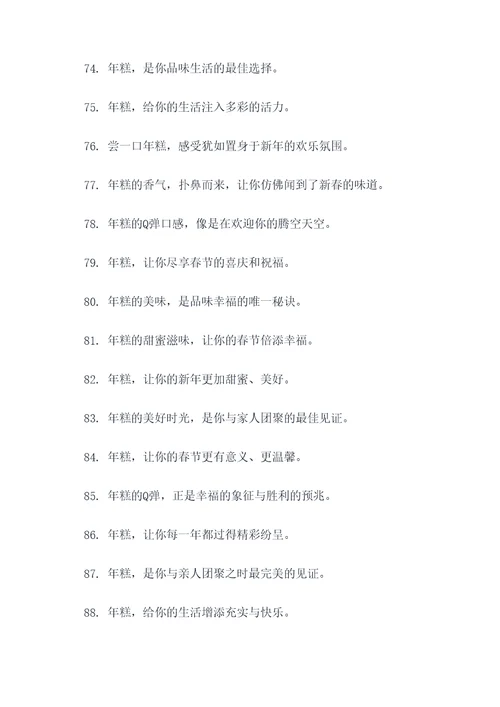 74. 年糕，是你品味生活的最佳选择。

75. 年糕，给你的生活注入多彩的活力。

76. 尝一口年糕，感受犹如置身于新年的欢乐氛围。

77. 年糕的香气，扑鼻而来，让你仿佛闻到了新春的味道。

78. 年糕的Q弹口感，像是在欢迎你的腾空天空。

79. 年糕，让你尽享春节的喜庆和祝福。

80. 年糕的美味，是品味幸福的唯一秘诀。

81. 年糕的甜蜜滋味，让你的春节倍添幸福。

82. 年糕，让你的新年更加甜蜜、美好。

83. 年糕的美好时光，是你与家人团聚的最佳见证。

84. 年糕，让你的春节更有意义、更温馨。

85. 年糕的Q弹，正是幸福的象征与胜利的预兆。

86. 年糕，让你每一年都过得精彩纷呈。

87. 年糕，是你与亲人团聚之时最完美的见证。

88. 年糕，给你的生活增添充实与快乐。